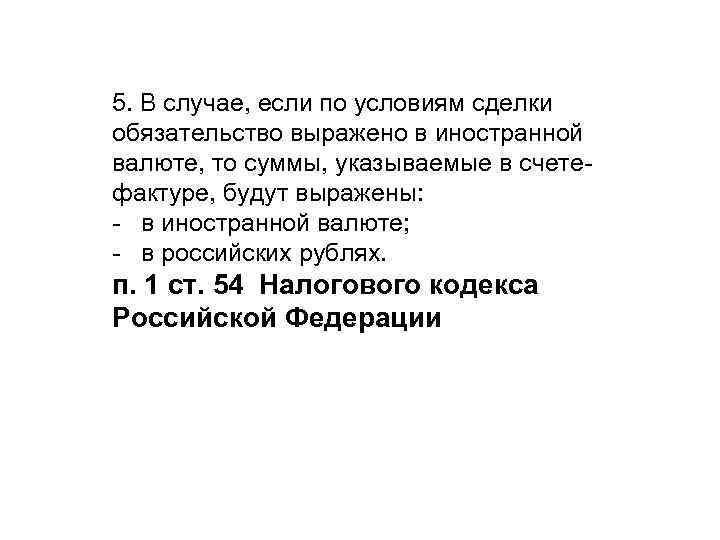 5. В случае, если по условиям сделки обязательство выражено в иностранной валюте, то суммы, указываемые в счете-фактуре, будут выражены:
- в иностранной валюте;
- в российских рублях.

п. 1 ст. 54 Налогового кодекса Российской Федерации